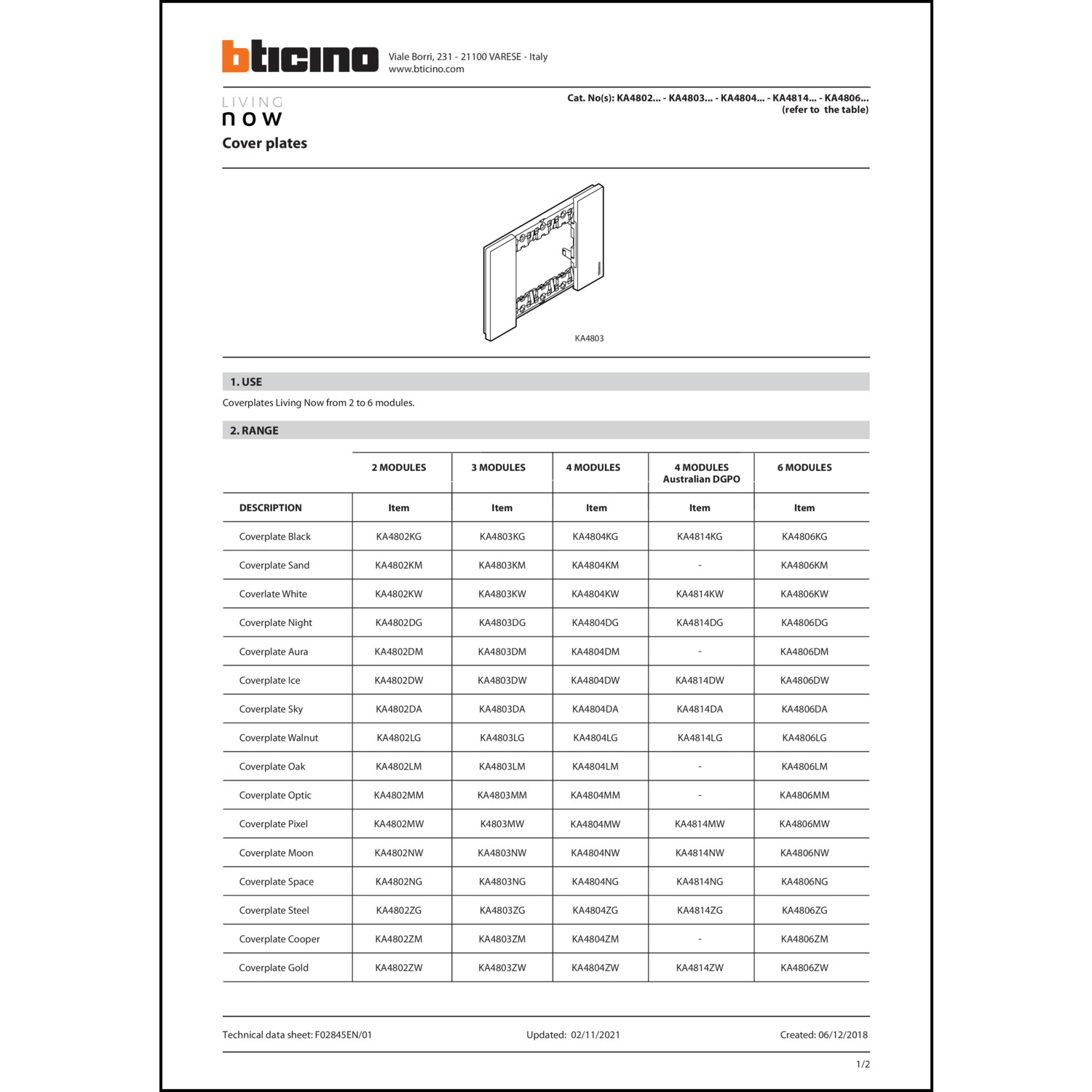 bticino

Viale Borri, 231 - 21100 VARESE - Italy
www.bticino.com

LIVING
now

Cover plates

Cat. No(s): KA4802... - KA4803... - KA4804... - KA4814... - KA4806...
(refer to the table)

KA4803

1. USE

Coverplates Living Now from 2 to 6 modules.

2. RANGE

| | 2 MODULES | 3 MODULES | 4 MODULES | 4 MODULES Australian DGPO | 6 MODULES |
|---|---|---|---|---|---|
| DESCRIPTION | Item | Item | Item | Item | Item |
| Coverplate Black | KA4802KG | KA4803KG | KA4804KG | KA4814KG | KA4806KG |
| Coverplate Sand | KA4802KM | KA4803KM | KA4804KM | - | KA4806KM |
| Coverlate White | KA4802KW | KA4803KW | KA4804KW | KA4814KW | KA4806KW |
| Coverplate Night | KA4802DG | KA4803DG | KA4804DG | KA4814DG | KA4806DG |
| Coverplate Aura | KA4802DM | KA4803DM | KA4804DM | - | KA4806DM |
| Coverplate Ice | KA4802DW | KA4803DW | KA4804DW | KA4814DW | KA4806DW |
| Coverplate Sky | KA4802DA | KA4803DA | KA4804DA | KA4814DA | KA4806DA |
| Coverplate Walnut | KA4802LG | KA4803LG | KA4804LG | KA4814LG | KA4806LG |
| Coverplate Oak | KA4802LM | KA4803LM | KA4804LM | - | KA4806LM |
| Coverplate Optic | KA4802MM | KA4803MM | KA4804MM | - | KA4806MM |
| Coverplate Pixel | KA4802MW | K4803MW | KA4804MW | KA4814MW | KA4806MW |
| Coverplate Moon | KA4802NW | KA4803NW | KA4804NW | KA4814NW | KA4806NW |
| Coverplate Space | KA4802NG | KA4803NG | KA4804NG | KA4814NG | KA4806NG |
| Coverplate Steel | KA4802ZG | KA4803ZG | KA4804ZG | KA4814ZG | KA4806ZG |
| Coverplate Cooper | KA4802ZM | KA4803ZM | KA4804ZM | - | KA4806ZM |
| Coverplate Gold | KA4802ZW | KA4803ZW | KA4804ZW | KA4814ZW | KA4806ZW |

Technical data sheet: F02845EN/01    Updated: 02/11/2021    Created: 06/12/2018

1/2